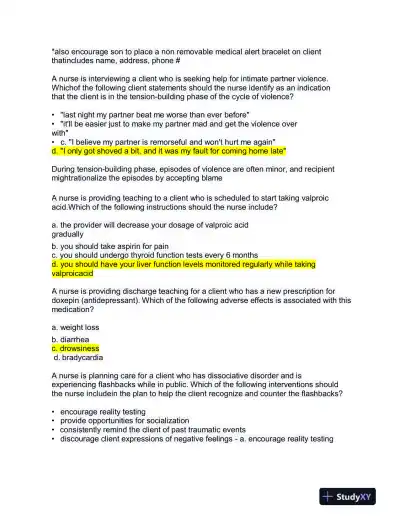 *also encourage son to place a non removable medical alert bracelet on client thatincludes name, address, phone #

A nurse is interviewing a client who is seeking help for intimate partner violence. Whichof the following client statements should the nurse identify as an indication that the client is in the tension-building phase of the cycle of violence?

• "last night my partner beat me worse than ever before"
• "it'll be easier just to make my partner mad and get the violence over with"
• c. "I believe my partner is remorseful and won't hurt me again"
d. "I only got shoved a bit, and it was my fault for coming home late"

During tension-building phase, episodes of violence are often minor, and recipient mightrationalize the episodes by accepting blame

A nurse is providing teaching to a client who is scheduled to start taking valproic acid.Which of the following instructions should the nurse include?

a. the provider will decrease your dosage of valproic acid gradually
b. you should take aspirin for pain
c. you should undergo thyroid function tests every 6 months
d. you should have your liver function levels monitored regularly while taking valproicacid

A nurse is providing discharge teaching for a client who has a new prescription for doxepin (antidepressant). Which of the following adverse effects is associated with this medication?

a. weight loss
b. diarrhea
c. drowsiness
d. bradycardia

A nurse is planning care for a client who has dissociative disorder and is experiencing flashbacks while in public. Which of the following interventions should the nurse includein the plan to help the client recognize and counter the flashbacks?

• encourage reality testing
• provide opportunities for socialization
• consistently remind the client of past traumatic events
• discourage client expressions of negative feelings - a. encourage reality testing

StudyXY